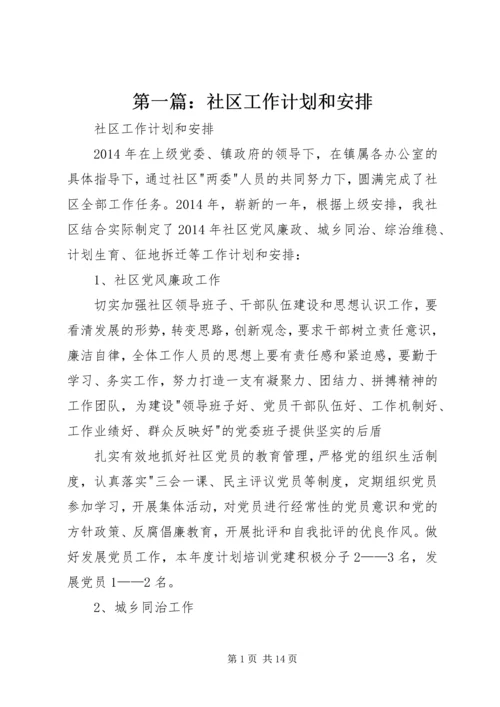 第一篇：社区工作计划和安排

社区工作计划和安排

2014 年在上级党委、镇政府的领导下，在镇属各办公室的具体指导下，通过社区"两委"人员的共同努力下，圆满完成了社区全部工作任务。2014 年，崭新的一年，根据上级安排，我社区结合实际制定了 2014 年社区党风廉政、城乡同治、综治维稳、计划生育、征地拆迁等工作计划和安排：

1、社区党风廉政工作

切实加强社区领导班子、干部队伍建设和思想认识工作，要看清发展的形势，转变思路，创新观念，要求干部树立责任意识，廉洁自律，全体工作人员的思想上要有责任感和紧迫感，要勤于学习、务实工作，努力打造一支有凝聚力、团结力、拼搏精神的工作团队，为建设"领导班子好、党员干部队伍好、工作机制好、工作业绩好、群众反映好"的党委班子提供坚实的后盾

扎实有效地抓好社区党员的教育管理，严格党的组织生活制度，认真落实"三会一课、民主评议党员等制度，定期组织党员参加学习，开展集体活动，对党员进行经常性的党员意识和党的方针政策、反腐倡廉教育，开展批评和自我批评的优良作风。做好发展党员工作，本年度计划培训党建积极分子 2——3 名，发展党员 1——2 名。

2、城乡同治工作

第 1 页 共 14 页